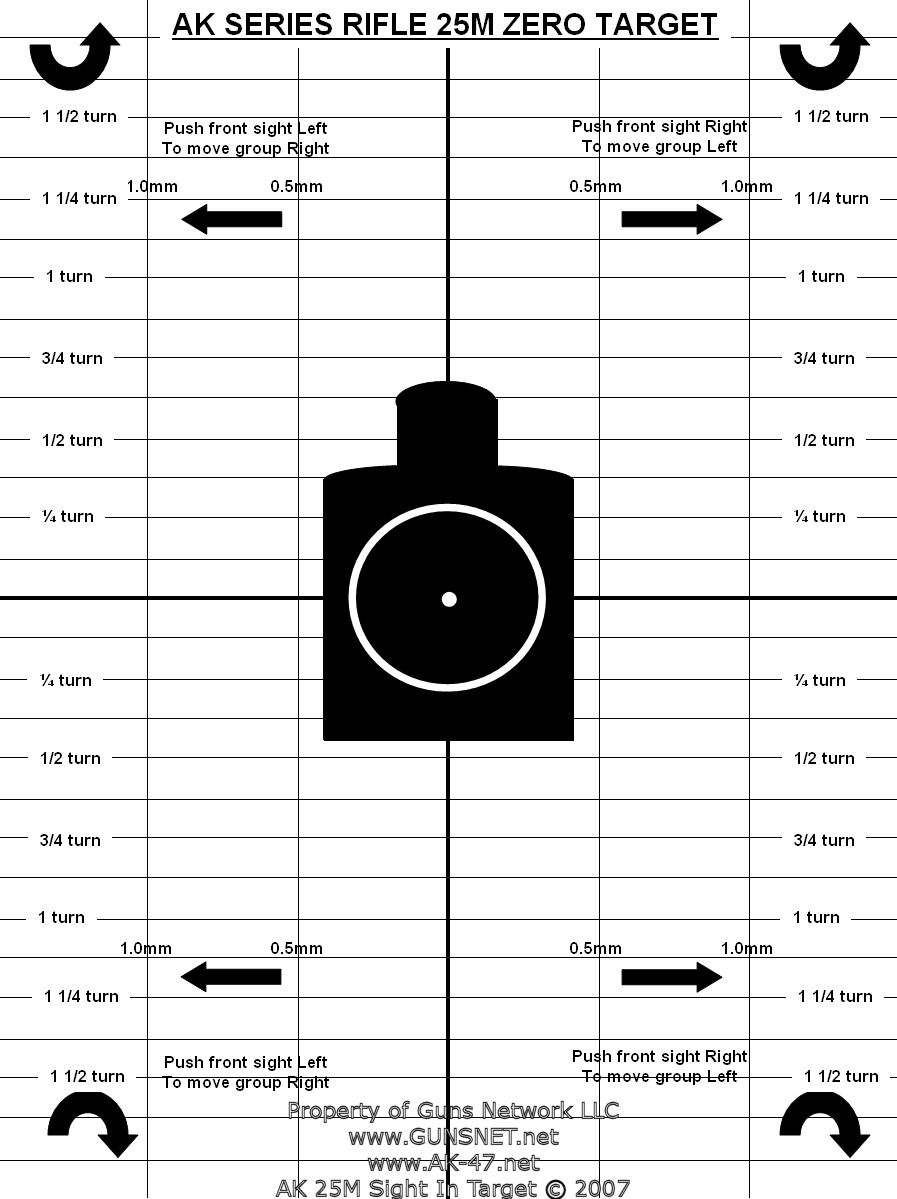 AK SERIES RIFLE 25M ZERO TARGET

1 1/2 turn
Push front sight Left
To move group Right
Push front sight Right
To move group Left
1 1/2 turn

1 1/4 turn
1.0mm
0.5mm
0.5mm
1.0mm
1 1/4 turn

1 turn
1 turn

3/4 turn
3/4 turn

1/2 turn
1/2 turn

¼ turn
¼ turn

¼ turn
¼ turn

1/2 turn
1/2 turn

3/4 turn
3/4 turn

1 turn
1 turn

1.0mm
0.5mm
0.5mm
1.0mm

1 1/4 turn
1 1/4 turn

1 1/2 turn
Push front sight Left
To move group Right
Push front sight Right
To move group Left
1 1/2 turn

Property of Guns Network LLC
www.GUNSNET.net
www.AK-47.net
AK 25M Sight In Target © 2007